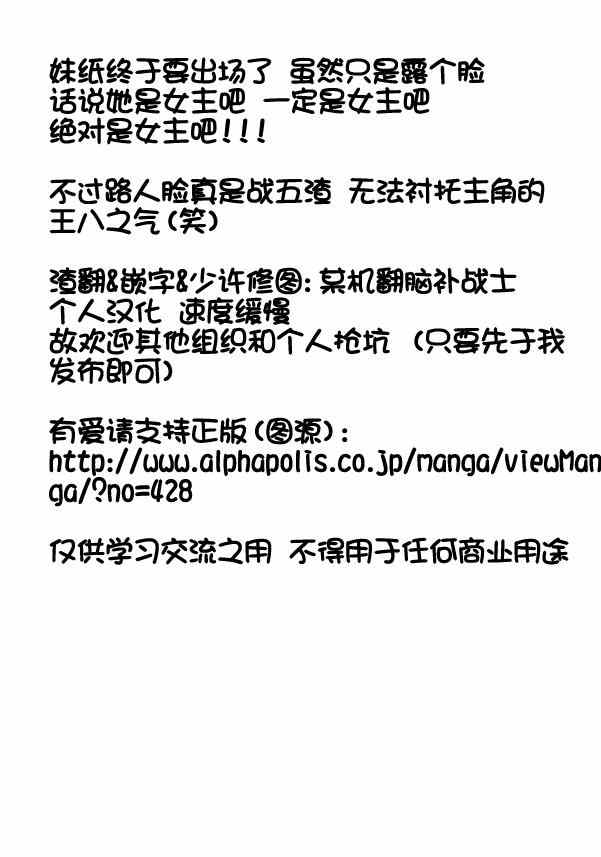 妹纸终于要出场了 虽然只是露个脸 话说她是女主吧 一定是女主吧 绝对是女主吧!!!

不过路人脸真是战五渣 无法衬托主角的王八之气(笑)

渣翻&嵌字&少许修图:某机翻脑补战士
个人汉化 速度缓慢
故欢迎其他组织和个人抢坑 (只要先于我发布即可)

有爱请支持正版(图源):
http://www.alphapolis.co.jp/manga/viewManga/?no=428

仅供学习交流之用 不得用于任何商业用途